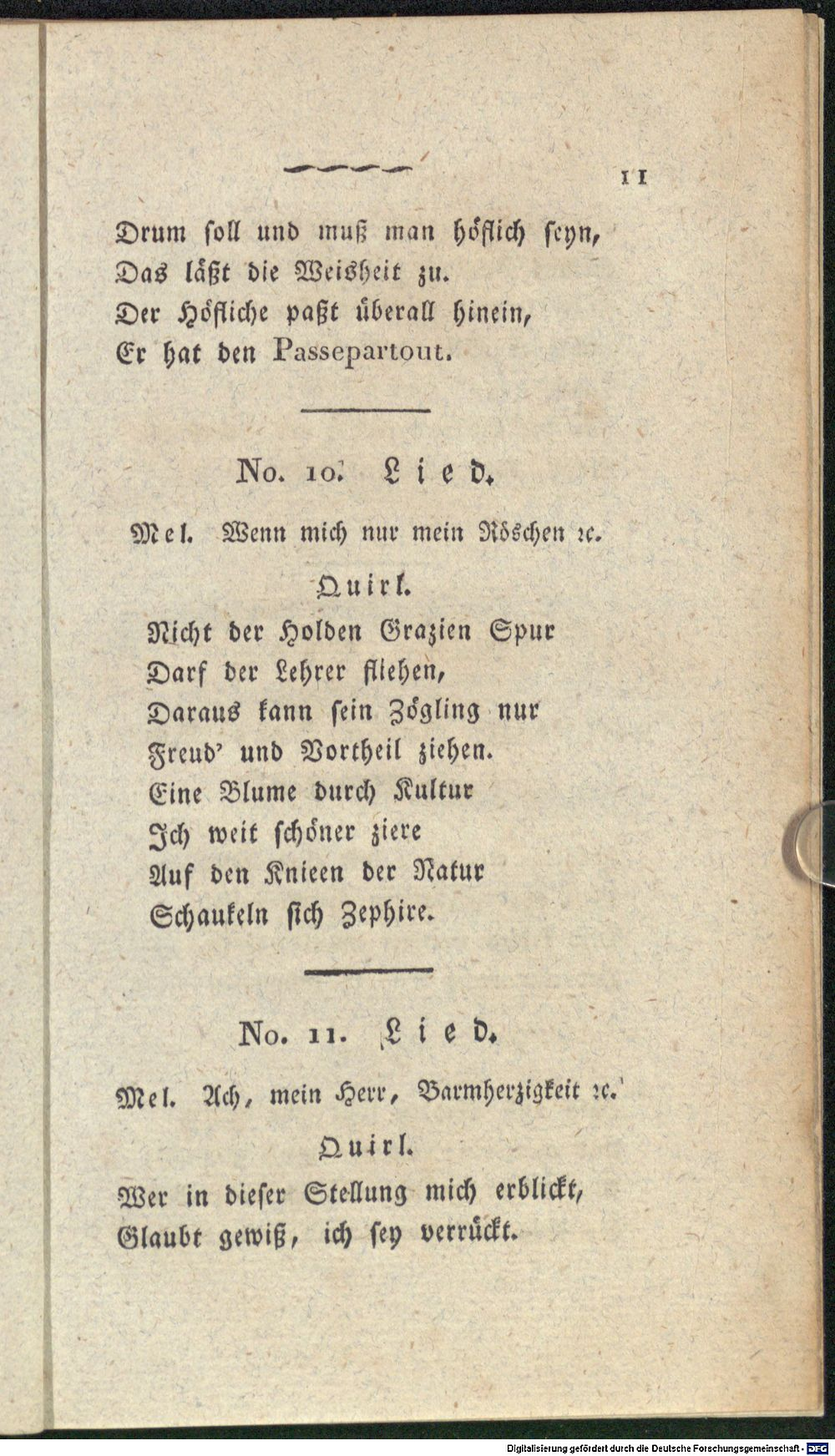 11

Drum soll und muß man höflich seyn,
Das läßt die Weisheit zu.
Der Höfliche paßt überall hinein,
Er hat den Passepartout.

No. 10. Lied.

Mel. Wenn mich nur mein Röschen ꝛc.

Quirl.

Nicht der Holden Grazien Spur
Darf der Lehrer fliehen,
Daraus kann sein Zögling nur
Freud' und Vortheil ziehen.
Eine Blume durch Kultur
Ich weit schöner ziere
Auf den Knieen der Natur
Schaukeln sich Zephire.

No. 11. Lied.

Mel. Ach, mein Herr, Barmherzigkeit ꝛc.

Quirl.

Wer in dieser Stellung mich erblickt,
Glaubt gewiß, ich sey verrückt.

Digitalisierung gefördert durch die Deutsche Forschungsgemeinschaft - DFG